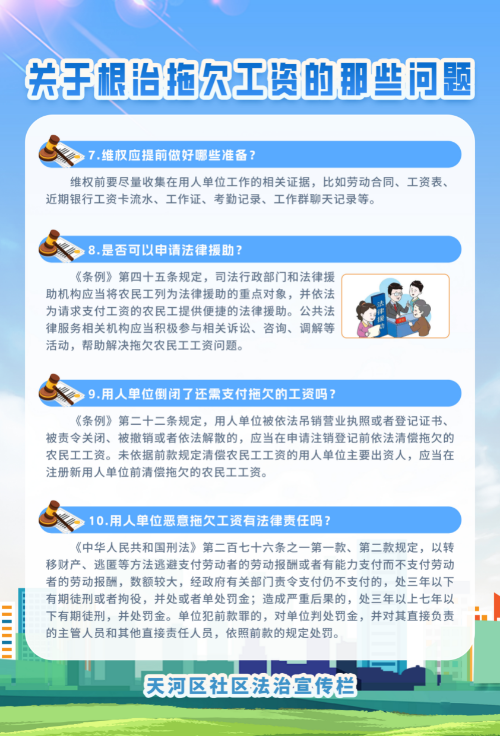 关于根治拖欠工资的那些问题

7.维权应提前做好哪些准备？

维权前要尽量收集在用人单位工作的相关证据，比如劳动合同、工资表、近期银行工资卡流水、工作证、考勤记录、工作群聊天记录等。

8.是否可以申请法律援助？

《条例》第四十五条规定，司法行政部门和法律援助机构应当将农民工列为法律援助的重点对象，并依法为请求支付工资的农民工提供便捷的法律援助。公共法律服务相关机构应当积极参与相关诉讼、咨询、调解等活动，帮助解决拖欠农民工工资问题。

9.用人单位倒闭了还需支付拖欠的工资吗？

《条例》第二十二条规定，用人单位被依法吊销营业执照或者登记证书、被责令关闭、被撤销或者依法解散的，应当在申请注销登记前依法清偿拖欠的农民工工资。未依据前款规定清偿农民工工资的用人单位主要出资人，应当在注册新用人单位前清偿拖欠的农民工工资。

10.用人单位恶意拖欠工资有法律责任吗？

《中华人民共和国刑法》第二百七十六条之一第一款、第二款规定，以转移财产、逃匿等方法逃避支付劳动者的劳动报酬或者有能力支付而不支付劳动者的劳动报酬，数额较大，经政府有关部门责令支付仍不支付的，处三年以下有期徒刑或者拘役，并处或者单处罚金；造成严重后果的，处三年以上七年以下有期徒刑，并处罚金。单位犯前款罪的，对单位判处罚金，并对其直接负责的主管人员和其他直接责任人员，依照前款的规定处罚。

天河区社区法治宣传栏